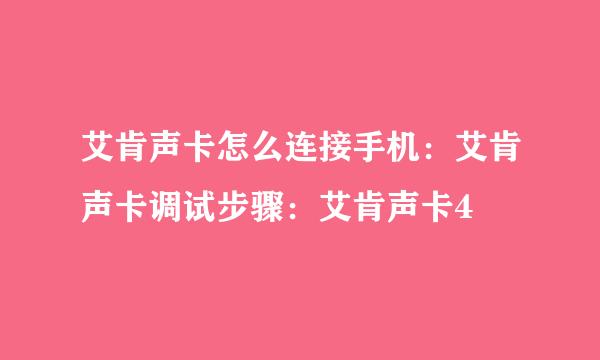 艾肯声卡怎么连接手机：艾肯声卡调试步骤：艾肯声卡4